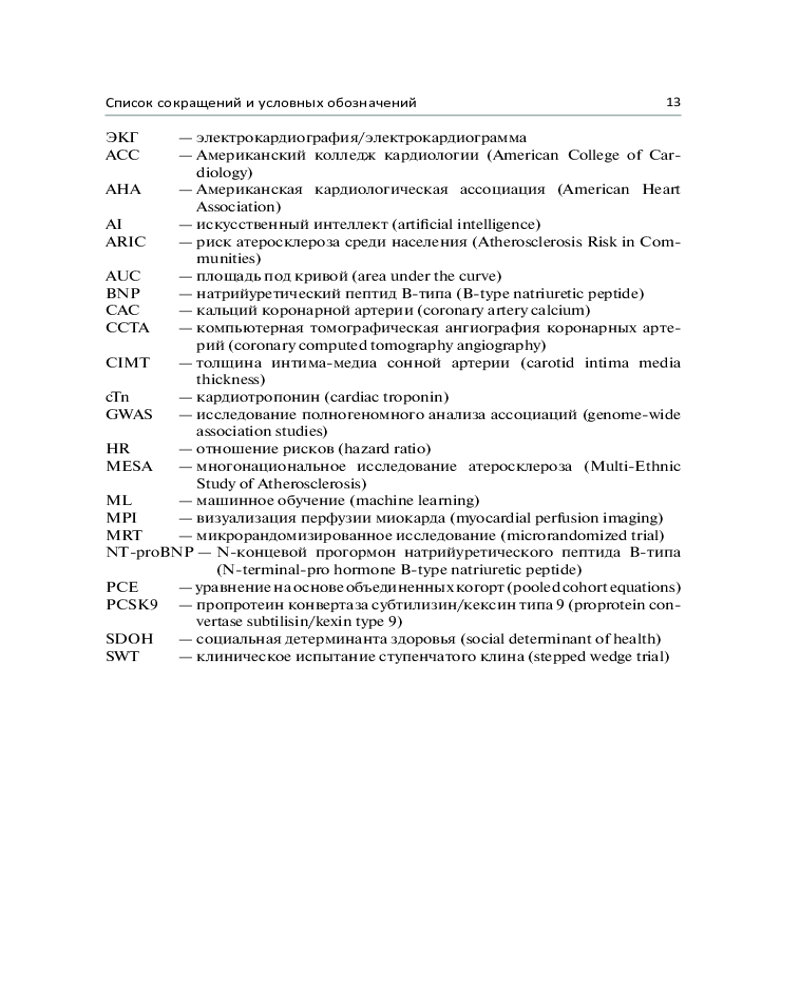 Список сокращений и условных обозначений 13

ЭКГ — электрокардиография/электрокардиограмма
ACC — Американский колледж кардиологии (American College of Cardiology)
AHA — Американская кардиологическая ассоциация (American Heart Association)
AI — искусственный интеллект (artificial intelligence)
ARIC — риск атеросклероза среди населения (Atherosclerosis Risk in Communities)
AUC — площадь под кривой (area under the curve)
BNP — натрийуретический пептид B-типа (B-type natriuretic peptide)
CAC — кальций коронарной артерии (coronary artery calcium)
CCTA — компьютерная томографическая ангиография коронарных артерий (coronary computed tomography angiography)
CIMT — толщина интима-медиа сонной артерии (carotid intima media thickness)
cTn — кардиотропонин (cardiac troponin)
GWAS — исследование полногеномного анализа ассоциаций (genome-wide association studies)
HR — отношение рисков (hazard ratio)
MESA — многонациональное исследование атеросклероза (Multi-Ethnic Study of Atherosclerosis)
ML — машинное обучение (machine learning)
MPI — визуализация перфузии миокарда (myocardial perfusion imaging)
MRT — микрорандомизированное исследование (microrandomized trial)
NT-proBNP — N-концевой прогормон натрийуретического пептида B-типа (N-terminal-pro hormone B-type natriuretic peptide)
PCE — уравнение на основе объединенных когорт (pooled cohort equations)
PCSK9 — пропротеин конвертаза субтилизин/кексин типа 9 (proprotein convertase subtilisin/kexin type 9)
SDOH — социальная детерминанта здоровья (social determinant of health)
SWT — клиническое испытание ступенчатого клина (stepped wedge trial)